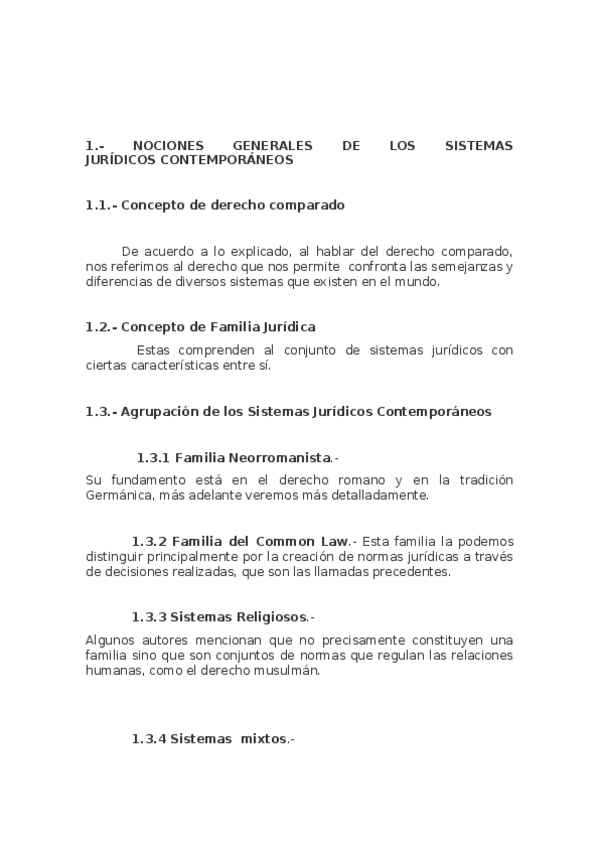 1.- NOCIONES GENERALES DE LOS SISTEMAS JURÍDICOS CONTEMPORÁNEOS

1.1.- Concepto de derecho comparado

De acuerdo a lo explicado, al hablar del derecho comparado, nos referimos al derecho que nos permite confronta las semejanzas y diferencias de diversos sistemas que existen en el mundo.

1.2.- Concepto de Familia Jurídica

Estas comprenden al conjunto de sistemas jurídicos con ciertas características entre sí.

1.3.- Agrupación de los Sistemas Jurídicos Contemporáneos

1.3.1 Familia Neorromanista.-

Su fundamento está en el derecho romano y en la tradición Germánica, más adelante veremos más detalladamente.

1.3.2 Familia del Common Law.- Esta familia la podemos distinguir principalmente por la creación de normas jurídicas a través de decisiones realizadas, que son las llamadas precedentes.

1.3.3 Sistemas Religiosos.-

Algunos autores mencionan que no precisamente constituyen una familia sino que son conjuntos de normas que regulan las relaciones humanas, como el derecho musulmán.

1.3.4 Sistemas mixtos.-